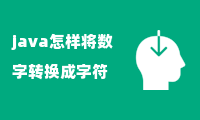 java怎样将数字转换成字符